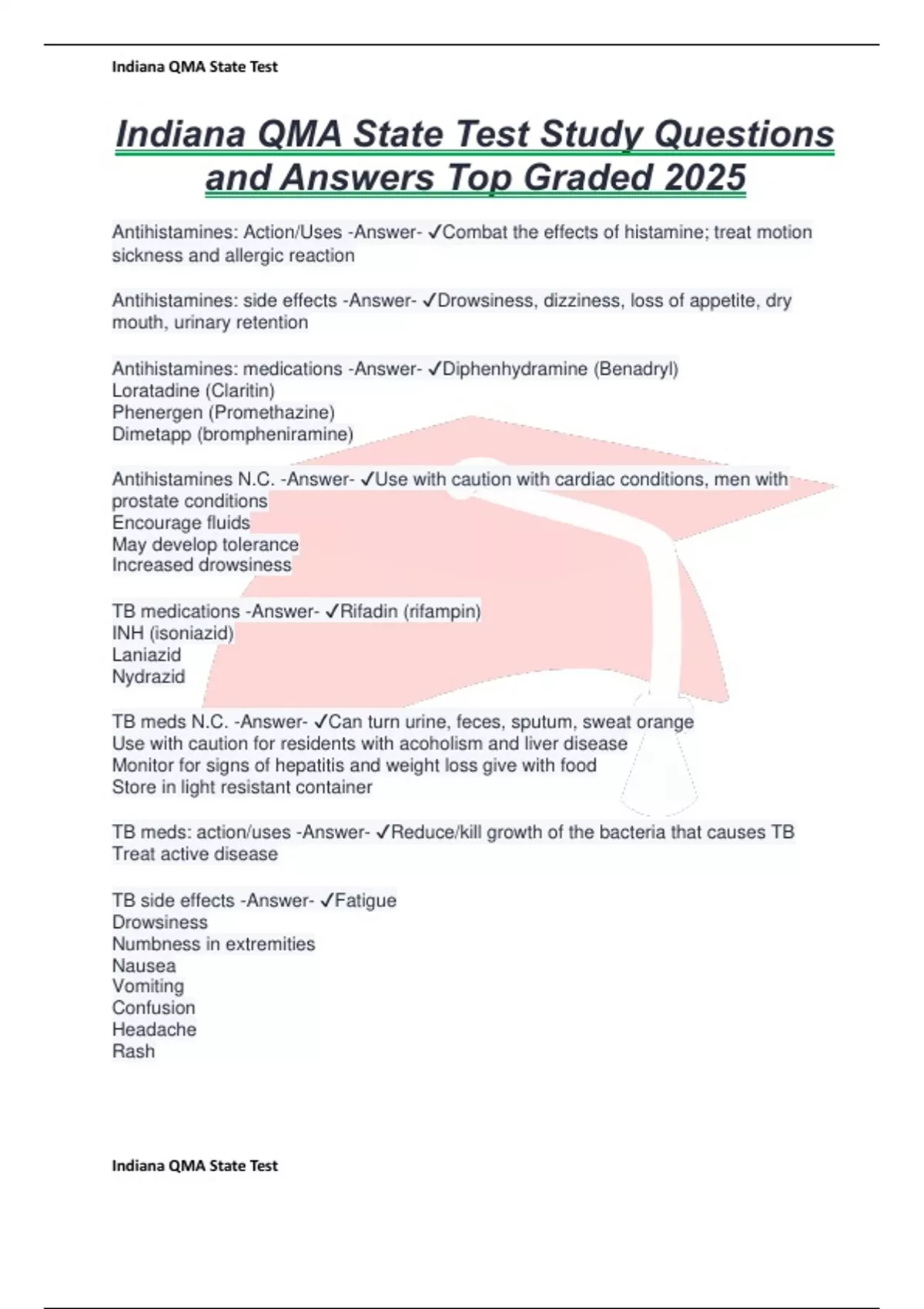 Indiana QMA State Test

Indiana QMA State Test Study Questions and Answers Top Graded 2025

Antihistamines: Action/Uses -Answer- ✓Combat the effects of histamine; treat motion sickness and allergic reaction

Antihistamines: side effects -Answer- ✓Drowsiness, dizziness, loss of appetite, dry mouth, urinary retention

Antihistamines: medications -Answer- ✓Diphenhydramine (Benadryl)
Loratadine (Claritin)
Phenergen (Promethazine)
Dimetapp (brompheniramine)

Antihistamines N.C. -Answer- ✓Use with caution with cardiac conditions, men with prostate conditions
Encourage fluids
May develop tolerance
Increased drowsiness

TB medications -Answer- ✓Rifadin (rifampin)
INH (isoniazid)
Laniazid
Nydrazid

TB meds N.C. -Answer- ✓Can turn urine, feces, sputum, sweat orange
Use with caution for residents with acoholism and liver disease
Monitor for signs of hepatitis and weight loss give with food
Store in light resistant container

TB meds: action/uses -Answer- ✓Reduce/kill growth of the bacteria that causes TB
Treat active disease

TB side effects -Answer- ✓Fatigue
Drowsiness
Numbness in extremities
Nausea
Vomiting
Confusion
Headache
Rash

Indiana QMA State Test